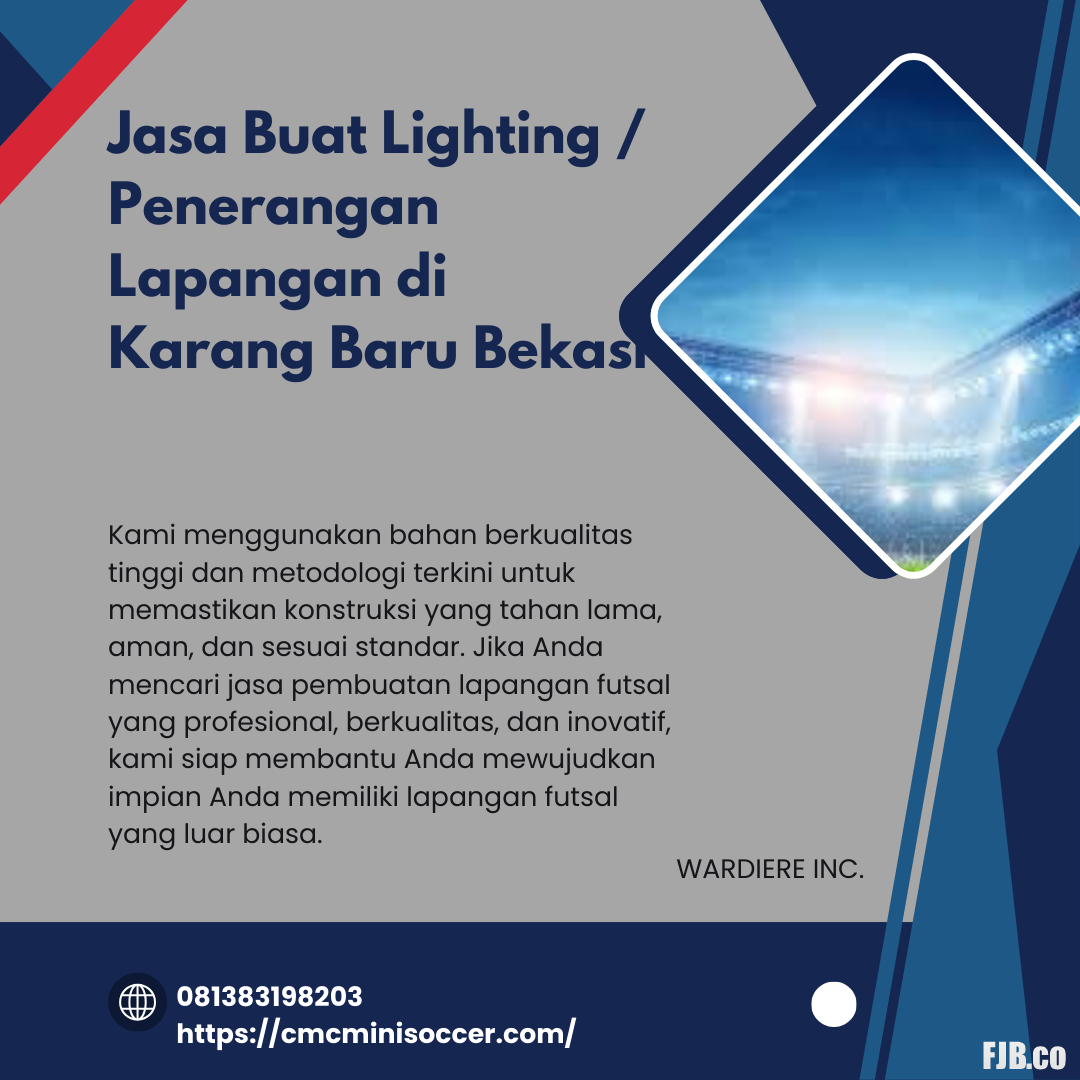 Jasa Buat Lighting / Penerangan Lapangan di Karang Baru Bekasi

Kami menggunakan bahan berkualitas tinggi dan metodologi terkini untuk memastikan konstruksi yang tahan lama, aman, dan sesuai standar. Jika Anda mencari jasa pembuatan lapangan futsal yang profesional, berkualitas, dan inovatif, kami siap membantu Anda mewujudkan impian Anda memiliki lapangan futsal yang luar biasa.

WARDIERE INC.

081383198203
https://cmcminisoccer.com/

FJB.co